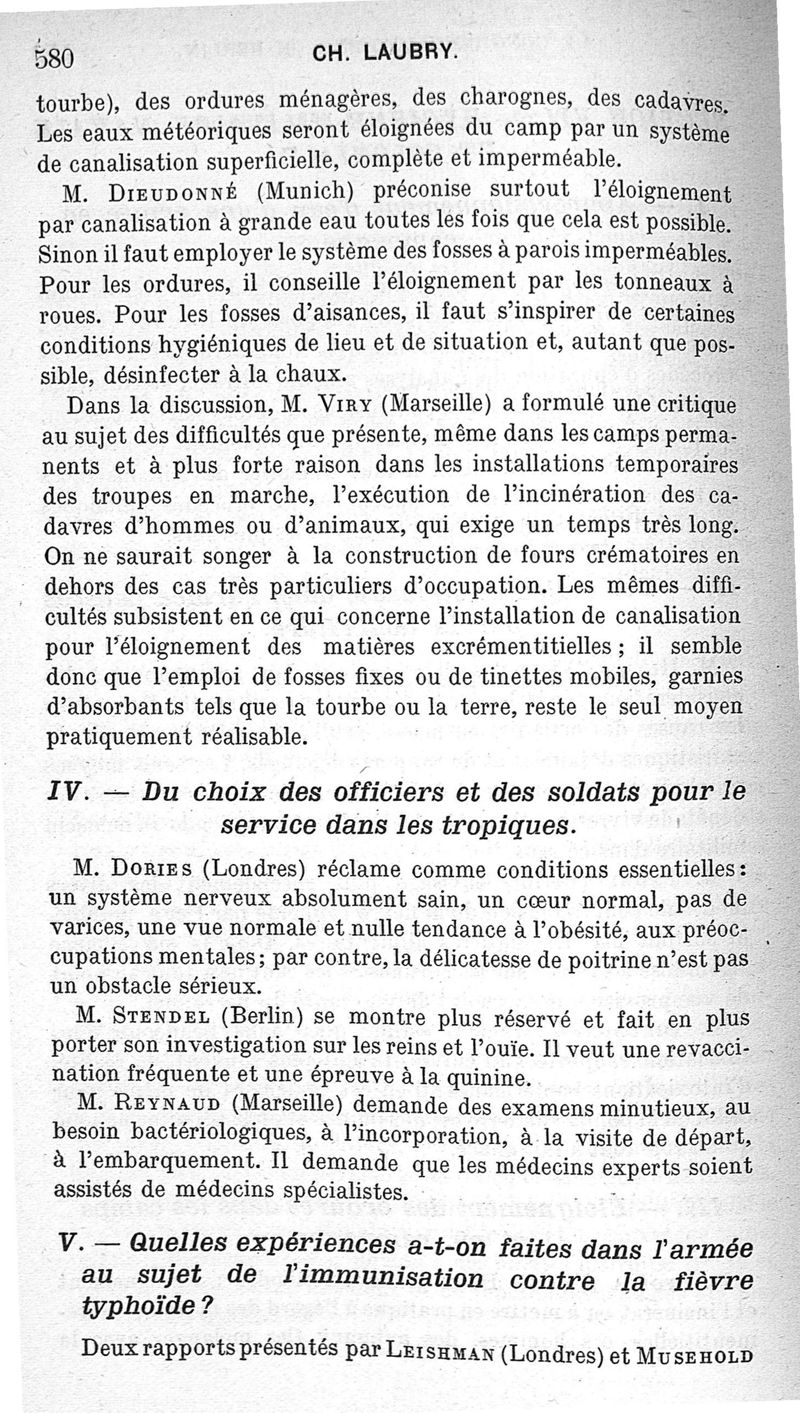 580 CH. LAUBRY.

tourbe), des ordures ménagères, des charognes, des cadavres. Les eaux météoriques seront éloignées du camp par un système de canalisation superficielle, complète et imperméable.

M. Dieudonné (Munich) préconise surtout l'éloignement par canalisation à grande eau toutes les fois que cela est possible. Sinon il faut employer le système des fosses à parois imperméables. Pour les ordures, il conseille l'éloignement par les tonneaux à roues. Pour les fosses d'aisances, il faut s'inspirer de certaines conditions hygiéniques de lieu et de situation et, autant que possible, désinfecter à la chaux.

Dans la discussion, M. Viry (Marseille) a formulé une critique au sujet des difficultés que présente, même dans les camps permanents et à plus forte raison dans les installations temporaires des troupes en marche, l'exécution de l'incinération des cadavres d'hommes ou d'animaux, qui exige un temps très long. On ne saurait songer à la construction de fours crématoires en dehors des cas très particuliers d'occupation. Les mêmes difficultés subsistent en ce qui concerne l'installation de canalisation pour l'éloignement des matières excrémentitielles ; il semble donc que l'emploi de fosses fixes ou de tinettes mobiles, garnies d'absorbants tels que la tourbe ou la terre, reste le seul moyen pratiquement réalisable.

IV. — Du choix des officiers et des soldats pour le service dans les tropiques.

M. Dories (Londres) réclame comme conditions essentielles : un système nerveux absolument sain, un cœur normal, pas de varices, une vue normale et nulle tendance à l'obésité, aux préoccupations mentales ; par contre, la délicatesse de poitrine n'est pas un obstacle sérieux.

M. Stendel (Berlin) se montre plus réservé et fait en plus porter son investigation sur les reins et l'ouïe. Il veut une revaccination fréquente et une épreuve à la quinine.

M. Reynaud (Marseille) demande des examens minutieux, au besoin bactériologiques, à l'incorporation, à la visite de départ, à l'embarquement. Il demande que les médecins experts soient assistés de médecins spécialistes.

V. — Quelles expériences a-t-on faites dans l'armée au sujet de l'immunisation contre la fièvre typhoïde ?

Deux rapports présentés par Leishman (Londres) et Musehold